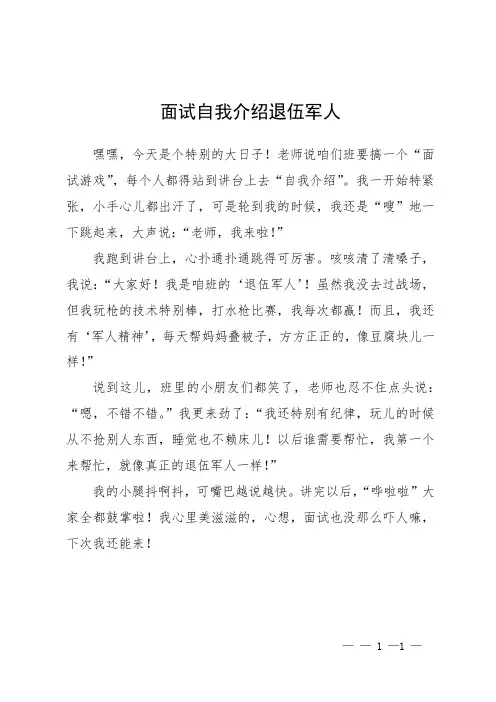 面试自我介绍退伍军人

嘿嘿，今天是个特别的大日子！老师说咱们班要搞一个“面试游戏”，每个人都得站到讲台上去“自我介绍”。我一开始特紧张，小手心儿都出汗了，可是轮到我的时候，我还是“嗖”地一下跳起来，大声说：“老师，我来啦！”

我跑到讲台上，心扑通扑通跳得可厉害。咳咳清了清嗓子，我说：“大家好！我是咱班的‘退伍军人’！虽然我没去过战场，但我玩枪的技术特别棒，打水枪比赛，我每次都赢！而且，我还有‘军人精神’，每天帮妈妈叠被子，方方正正的，像豆腐块儿一样！”

说到这儿，班里的小朋友们都笑了，老师也忍不住点头说：“嗯，不错不错。”我更来劲了：“我还特别有纪律，玩儿的时候从不抢别人东西，睡觉也不赖床儿！以后谁需要帮忙，我第一个来帮忙，就像真正的退伍军人一样！”

我的小腿抖啊抖，可嘴巴越说越快。讲完以后，“哗啦啦”大家全都鼓掌啦！我心里美滋滋的，心想，面试也没那么吓人嘛，下次我还能来！

— — 1 —1 —